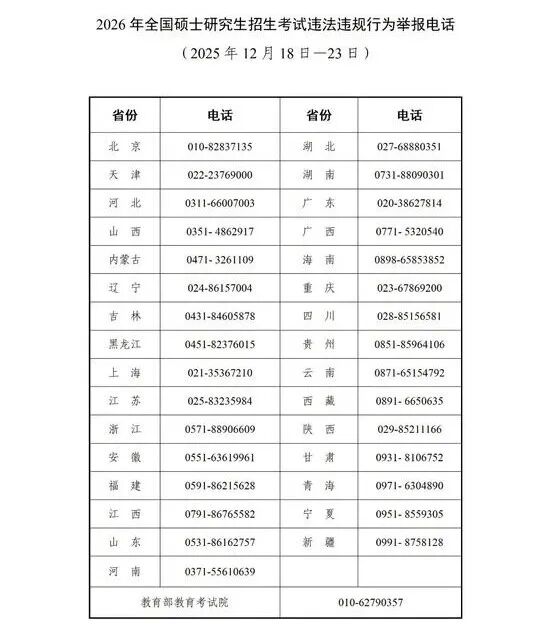 2026 年全国硕士研究生招生考试违法违规行为举报电话
（2025 年 12 月 18 日—23 日）

| 省份 | 电话 | 省份 | 电话 |
|---|---|---|---|
| 北 京 | 010-82837135 | 湖 北 | 027-68880351 |
| 天 津 | 022-23769000 | 湖 南 | 0731-88090301 |
| 河 北 | 0311-66007003 | 广 东 | 020-38627814 |
| 山 西 | 0351- 4862917 | 广 西 | 0771- 5320540 |
| 内蒙古 | 0471- 3261109 | 海 南 | 0898-65853852 |
| 辽 宁 | 024-86157004 | 重 庆 | 023-67869200 |
| 吉 林 | 0431-84605878 | 四 川 | 028-85156581 |
| 黑龙江 | 0451-82376015 | 贵 州 | 0851-85964106 |
| 上 海 | 021-35367210 | 云 南 | 0871-65154792 |
| 江 苏 | 025-83235984 | 西 藏 | 0891- 6650635 |
| 浙 江 | 0571-88906609 | 陕 西 | 029-85211166 |
| 安 徽 | 0551-63619961 | 甘 肃 | 0931- 8106752 |
| 福 建 | 0591-86215628 | 青 海 | 0971- 6304890 |
| 江 西 | 0791-86765582 | 宁 夏 | 0951- 8559305 |
| 山 东 | 0531-86162757 | 新 疆 | 0991- 8758128 |
| 河 南 | 0371-55610639 | | |
| 教育部教育考试院 | | 010-62790357 | |